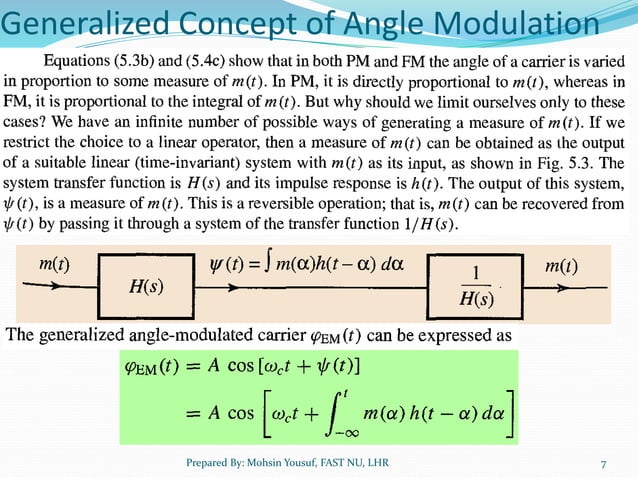 Generalized Concept of Angle Modulation

Equations (5.3b) and (5.4c) show that in both PM and FM the angle of a carrier is varied in proportion to some measure of $m(t)$. In PM, it is directly proportional to $m(t)$, whereas in FM, it is proportional to the integral of $m(t)$. But why should we limit ourselves only to these cases? We have an infinite number of possible ways of generating a measure of $m(t)$. If we restrict the choice to a linear operator, then a measure of $m(t)$ can be obtained as the output of a suitable linear (time-invariant) system with $m(t)$ as its input, as shown in Fig. 5.3. The system transfer function is $H(s)$ and its impulse response is $h(t)$. The output of this system, $\psi(t)$, is a measure of $m(t)$. This is a reversible operation; that is, $m(t)$ can be recovered from $\psi(t)$ by passing it through a system of the transfer function $1/H(s)$.

$m(t)$ $H(s)$ $\psi(t) = \int m(\alpha)h(t-\alpha)\,d\alpha$ $\frac{1}{H(s)}$ $m(t)$

The generalized angle-modulated carrier $\varphi_{EM}(t)$ can be expressed as

$\varphi_{EM}(t) = A\cos[\omega_c t + \psi(t)]$

$= A\cos\left[\omega_c t + \int_{-\infty}^{t} m(\alpha)\,h(t-\alpha)\,d\alpha\right]$

Prepared By: Mohsin Yousuf, FAST NU, LHR

7